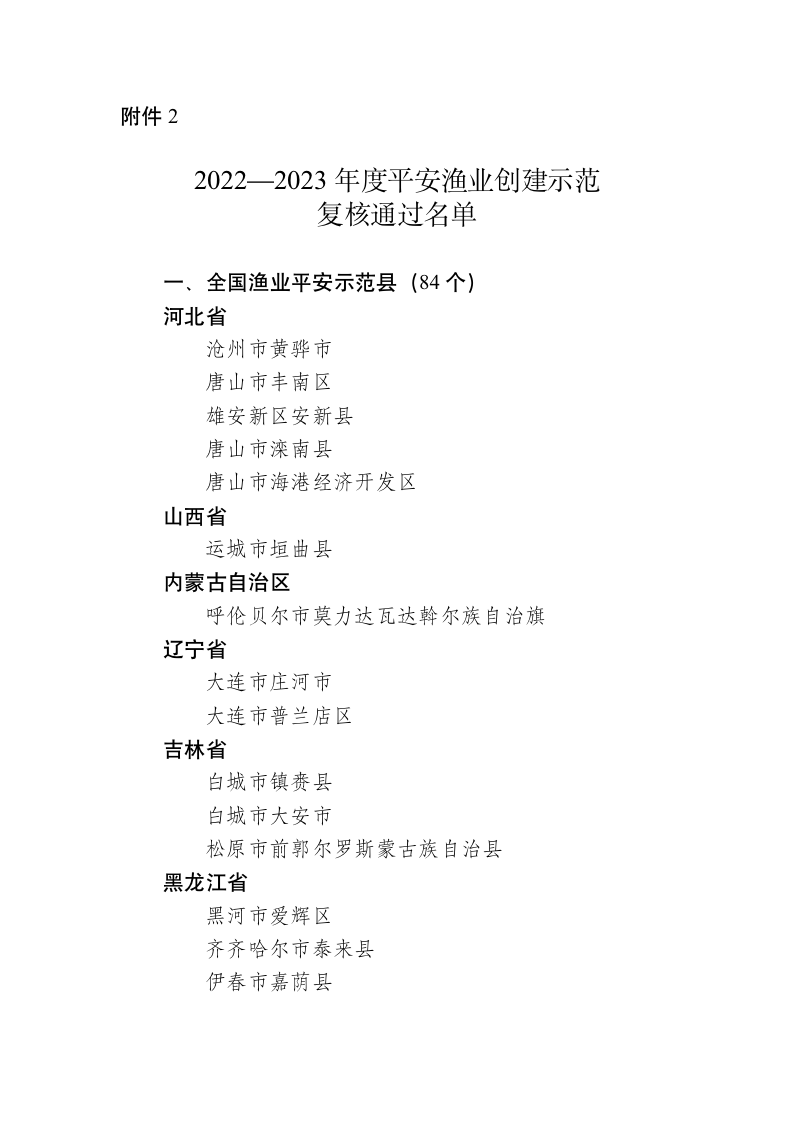 附件 2

2022—2023 年度平安渔业创建示范复核通过名单

一、全国渔业平安示范县（84 个）

河北省

沧州市黄骅市

唐山市丰南区

雄安新区安新县

唐山市滦南县

唐山市海港经济开发区

山西省

运城市垣曲县

内蒙古自治区

呼伦贝尔市莫力达瓦达斡尔族自治旗

辽宁省

大连市庄河市

大连市普兰店区

吉林省

白城市镇赉县

白城市大安市

松原市前郭尔罗斯蒙古族自治县

黑龙江省

黑河市爱辉区

齐齐哈尔市泰来县

伊春市嘉荫县